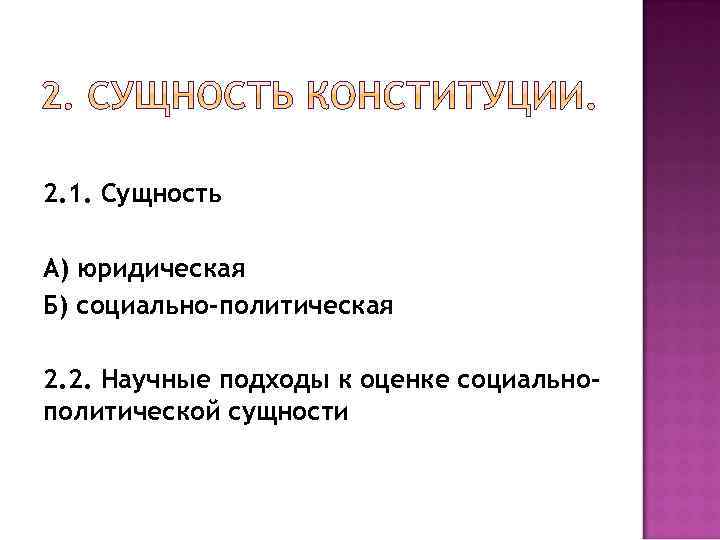 2. СУЩНОСТЬ КОНСТИТУЦИИ.

2.1. Сущность

А) юридическая
Б) социально-политическая

2.2. Научные подходы к оценке социально-политической сущности